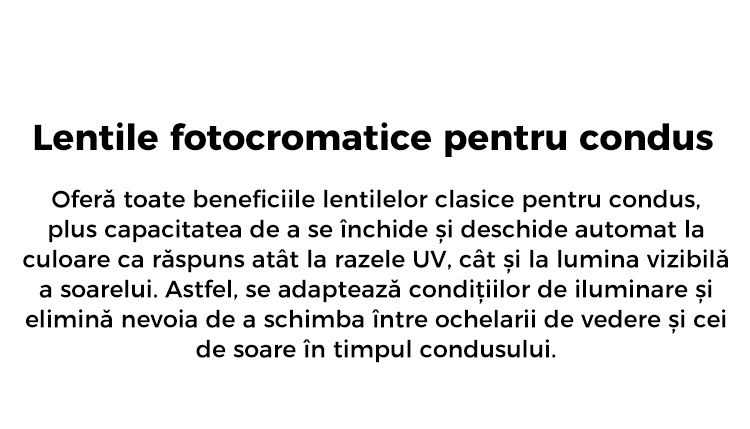 Lentile fotocromatice pentru condus

Oferă toate beneficiile lentilelor clasice pentru condus, plus capacitatea de a se închide și deschide automat la culoare ca răspuns atât la razele UV, cât și la lumina vizibilă a soarelui. Astfel, se adaptează condițiilor de iluminare și elimină nevoia de a schimba între ochelarii de vedere și cei de soare în timpul condusului.